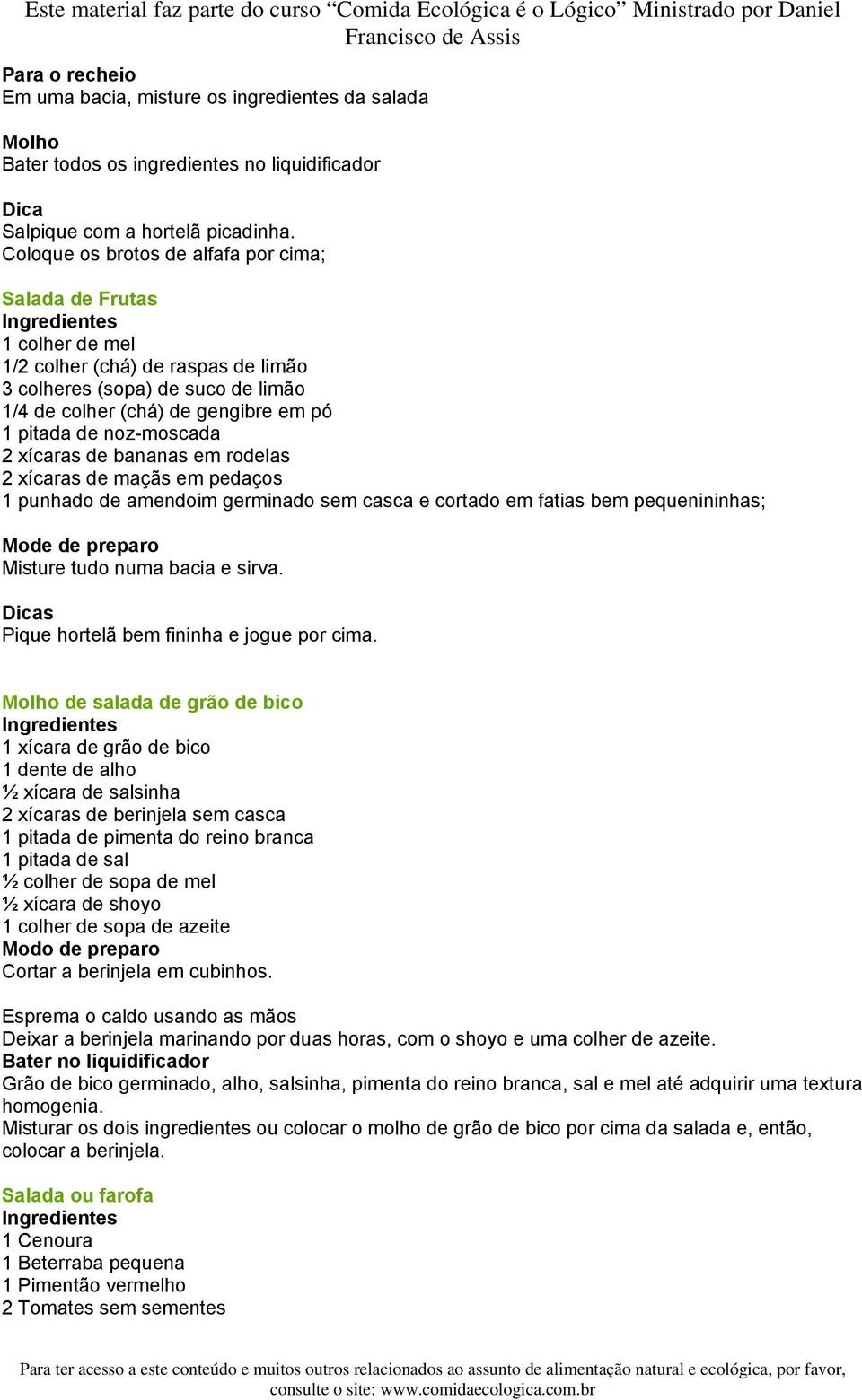 Este material faz parte do curso “Comida Ecológica é o Lógico” Ministrado por Daniel Francisco de Assis

Para o recheio
Em uma bacia, misture os ingredientes da salada

Molho
Bater todos os ingredientes no liquidificador

Dica
Salpique com a hortelã picadinha.
Coloque os brotos de alfafa por cima;

Salada de Frutas
Ingredientes
1 colher de mel
1/2 colher (chá) de raspas de limão
3 colheres (sopa) de suco de limão
1/4 de colher (chá) de gengibre em pó
1 pitada de noz-moscada
2 xícaras de bananas em rodelas
2 xícaras de maçãs em pedaços
1 punhado de amendoim germinado sem casca e cortado em fatias bem pequenininhas;

Mode de preparo
Misture tudo numa bacia e sirva.

Dicas
Pique hortelã bem fininha e jogue por cima.

Molho de salada de grão de bico
Ingredientes
1 xícara de grão de bico
1 dente de alho
½ xícara de salsinha
2 xícaras de berinjela sem casca
1 pitada de pimenta do reino branca
1 pitada de sal
½ colher de sopa de mel
½ xícara de shoyo
1 colher de sopa de azeite
Modo de preparo
Cortar a berinjela em cubinhos.

Esprema o caldo usando as mãos
Deixar a berinjela marinando por duas horas, com o shoyo e uma colher de azeite.
Bater no liquidificador
Grão de bico germinado, alho, salsinha, pimenta do reino branca, sal e mel até adquirir uma textura homogenia.
Misturar os dois ingredientes ou colocar o molho de grão de bico por cima da salada e, então, colocar a berinjela.

Salada ou farofa
Ingredientes
1 Cenoura
1 Beterraba pequena
1 Pimentão vermelho
2 Tomates sem sementes

Para ter acesso a este conteúdo e muitos outros relacionados ao assunto de alimentação natural e ecológica, por favor, consulte o site: www.comidaecologica.com.br